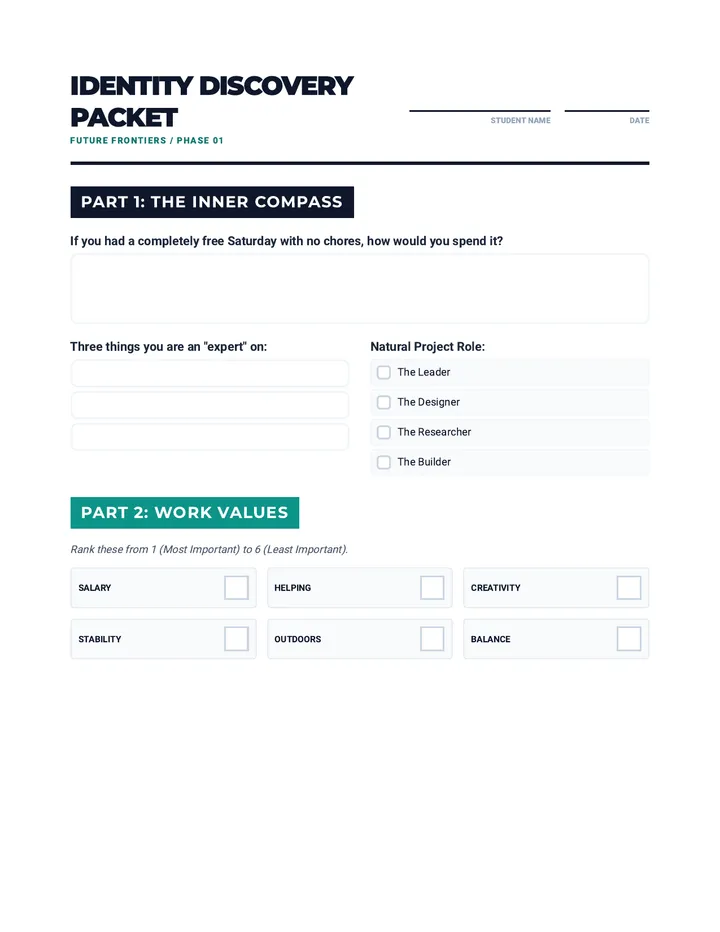 IDENTITY DISCOVERY PACKET

FUTURE FRONTIERS / PHASE 01

STUDENT NAME

DATE

PART 1: THE INNER COMPASS

If you had a completely free Saturday with no chores, how would you spend it?

Three things you are an "expert" on:

Natural Project Role:

The Leader

The Designer

The Researcher

The Builder

PART 2: WORK VALUES

Rank these from 1 (Most Important) to 6 (Least Important).

SALARY

HELPING

CREATIVITY

STABILITY

OUTDOORS

BALANCE